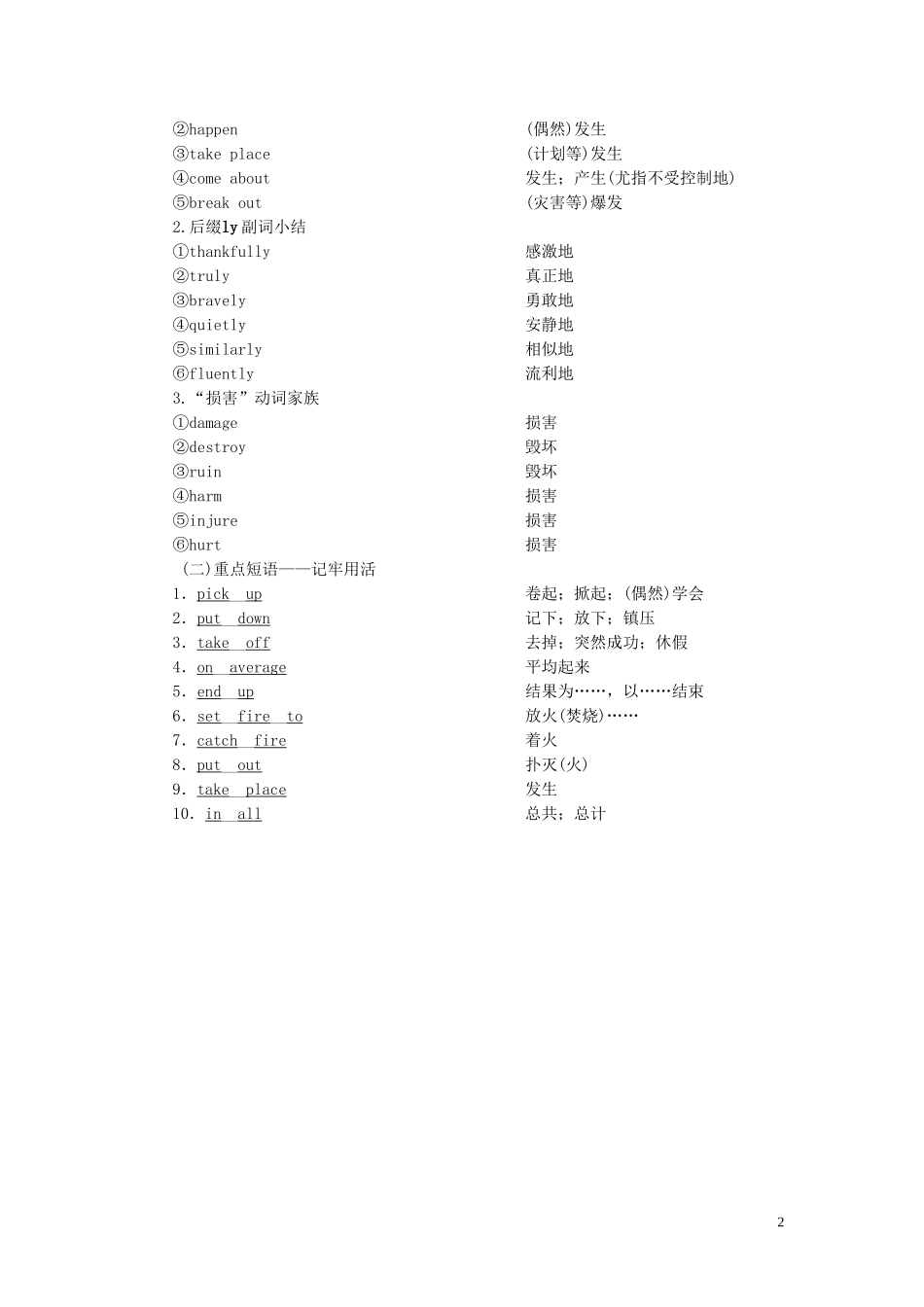 ②happen (偶然)发生
③take place (计划等)发生
④come about 发生；产生(尤指不受控制地)
⑤break out (灾害等)爆发
2.后缀ly副词小结
①thankfully 感激地
②truly 真正地
③bravely 勇敢地
④quietly 安静地
⑤similarly 相似地
⑥fluently 流利地
3.“损害”动词家族
①damage 损害
②destroy 毁坏
③ruin 毁坏
④harm 损害
⑤injure 损害
⑥hurt 损害
(二)重点短语——记牢用活
1. pick up 卷起；掀起；(偶然)学会
2. put down 记下；放下；镇压
3. take off 去掉；突然成功；休假
4. on average 平均起来
5. end up 结果为……，以……结束
6. set fire to 放火(焚烧)……
7. catch fire 着火
8. put out 扑灭(火)
9. take place 发生
10. in all 总共；总计

2